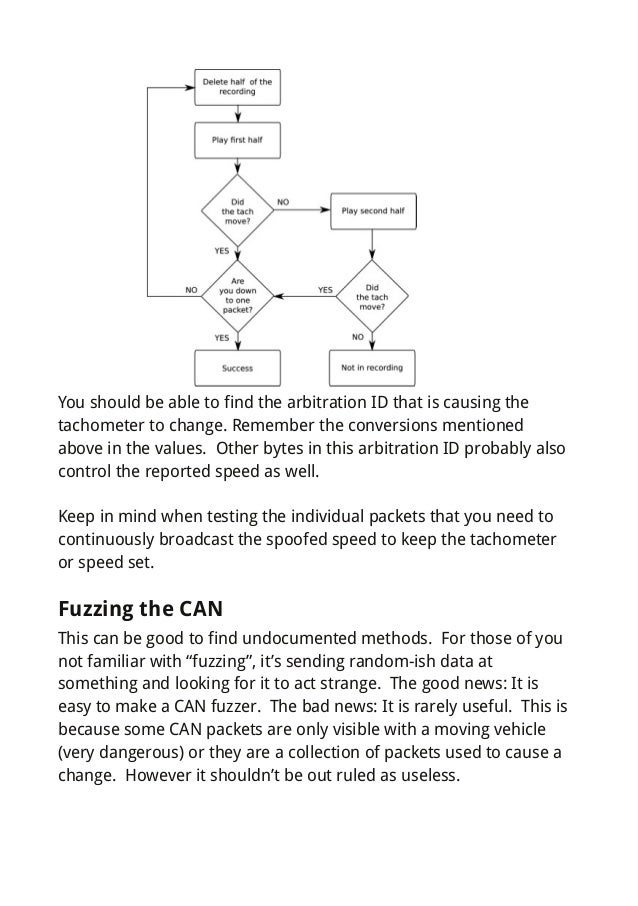 Delete half of the recording

Play first half

Did the tach move?

NO

Play second half

YES

Are you down to one packet?

NO

YES

Did the tach move?

YES

NO

Success

Not in recording

You should be able to find the arbitration ID that is causing the tachometer to change. Remember the conversions mentioned above in the values. Other bytes in this arbitration ID probably also control the reported speed as well.

Keep in mind when testing the individual packets that you need to continuously broadcast the spoofed speed to keep the tachometer or speed set.

Fuzzing the CAN

This can be good to find undocumented methods. For those of you not familiar with “fuzzing”, it’s sending random-ish data at something and looking for it to act strange. The good news: It is easy to make a CAN fuzzer. The bad news: It is rarely useful. This is because some CAN packets are only visible with a moving vehicle (very dangerous) or they are a collection of packets used to cause a change. However it shouldn’t be out ruled as useless.